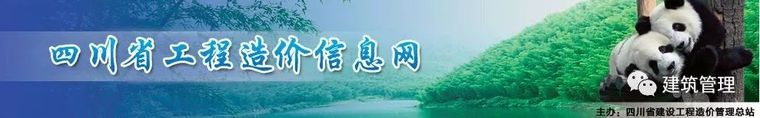 四川省工程造价信息网

建筑管理

主办：四川省建设工程造价管理总站